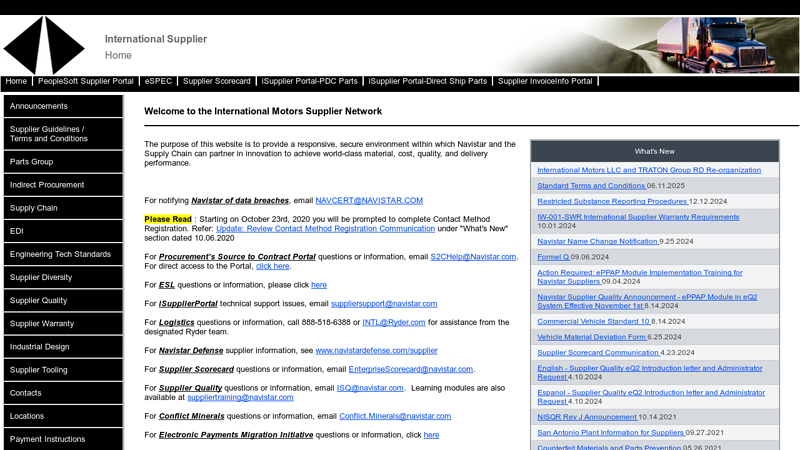 International Supplier
Home

Home | PeopleSoft Supplier Portal | eSPEC | Supplier Scorecard | iSupplier Portal-PDC Parts | iSupplier Portal-Direct Ship Parts | Supplier InvoiceInfo Portal

Announcements
Supplier Guidelines / Terms and Conditions
Parts Group
Indirect Procurement
Supply Chain
EDI
Engineering Tech Standards
Supplier Diversity
Supplier Quality
Supplier Warranty
Industrial Design
Supplier Tooling
Contacts
Locations
Payment Instructions

Welcome to the International Motors Supplier Network

The purpose of this website is to provide a responsive, secure environment within which Navistar and the Supply Chain can partner in innovation to achieve world-class material, cost, quality, and delivery performance.

For notifying Navistar of data breaches, email NAVCERT@NAVISTAR.COM

Please Read : Starting on October 23rd, 2020 you will be prompted to complete Contact Method Registration. Refer: Update: Review Contact Method Registration Communication under "What's New" section dated 10.06.2020

For Procurement's Source to Contract Portal questions or information, email S2CHelp@Navistar.com. For direct access to the Portal, click here.

For ESL questions or information, please click here

For iSupplierPortal technical support issues, email suppliersupport@navistar.com

For Logistics questions or information, call 888-518-6388 or INTL@Ryder.com for assistance from the designated Ryder team.

For Navistar Defense supplier information, see www.navistardefense.com/supplier

For Supplier Scorecard questions or information, email EnterpriseScorecard@navistar.com.

For Supplier Quality questions or information, email ISQ@navistar.com. Learning modules are also available at suppliertraining@navistar.com

For Conflict Minerals questions or information, email Conflict.Minerals@navistar.com

For Electronic Payments Migration Initiative questions or information, click here

What's New

International Motors LLC and TRATON Group RD Re-organization
Standard Terms and Conditions 06.11.2025
Restricted Substance Reporting Procedures 12.12.2024
IW-001-SWR International Supplier Warranty Requirements 10.01.2024
Navistar Name Change Notification 9.25.2024
Formel Q 09.06.2024
Action Required: ePPAP Module Implementation Training for Navistar Suppliers 09.04.2024
Navistar Supplier Quality Announcement - ePPAP Module in eQ2 System Effective November 1st 8.14.2024
Commercial Vehicle Standard 10 8.14.2024
Vehicle Material Deviation Form 6.25.2024
Supplier Scorecard Communication 4.23.2024
English - Supplier Quality eQ2 Introduction letter and Administrator Request 4.10.2024
Espanol - Supplier Quality eQ2 Introduction letter and Administrator Request 4.10.2024
NISQR Rev J Announcement 10.14.2021
San Antonio Plant Information for Suppliers 09.27.2021
Counterfeit Materials and Parts Prevention 05.26.2021